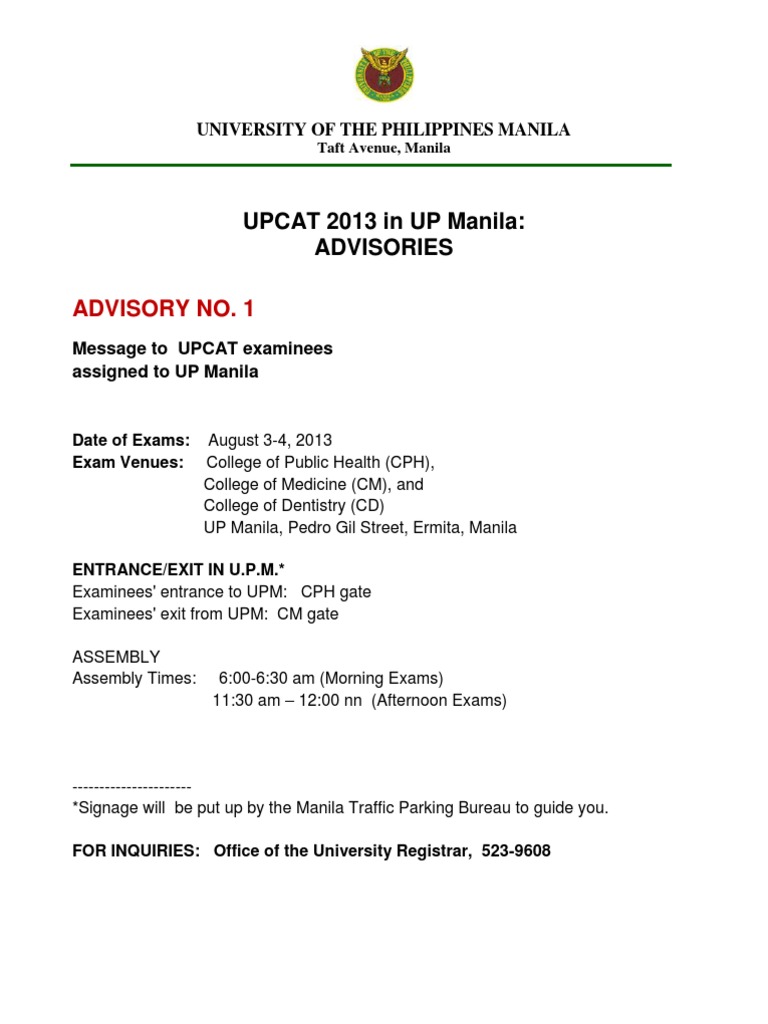 UNIVERSITY OF THE PHILIPPINES MANILA
Taft Avenue, Manila

UPCAT 2013 in UP Manila:
ADVISORIES

ADVISORY NO. 1

Message to UPCAT examinees assigned to UP Manila

Date of Exams: August 3-4, 2013
Exam Venues: College of Public Health (CPH), College of Medicine (CM), and College of Dentistry (CD) UP Manila, Pedro Gil Street, Ermita, Manila

ENTRANCE/EXIT IN U.P.M.*
Examinees' entrance to UPM: CPH gate
Examinees' exit from UPM: CM gate

ASSEMBLY
Assembly Times: 6:00-6:30 am (Morning Exams)
11:30 am – 12:00 nn (Afternoon Exams)

----------------------
*Signage will be put up by the Manila Traffic Parking Bureau to guide you.

FOR INQUIRIES: Office of the University Registrar, 523-9608